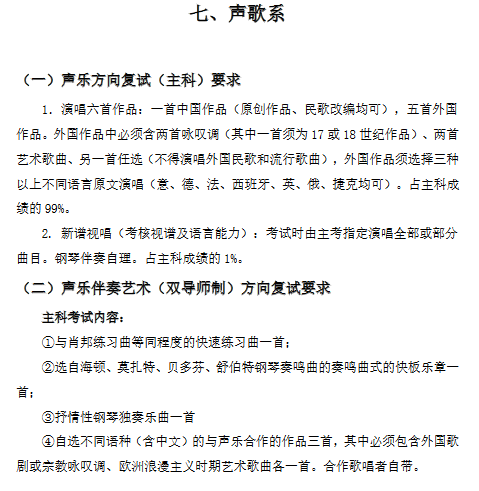 七、声歌系

（一）声乐方向复试（主科）要求

1. 演唱六首作品：一首中国作品（原创作品、民歌改编均可），五首外国作品。外国作品中必须含两首咏叹调（其中一首须为 17 或 18 世纪作品）、两首艺术歌曲、另一首任选（不得演唱外国民歌和流行歌曲），外国作品须选择三种以上不同语言原文演唱（意、德、法、西班牙、英、俄、捷克均可）。占主科成绩的 99%。

2. 新谱视唱（考核视谱及语言能力）：考试时由主考指定演唱全部或部分曲目。钢琴伴奏自理。占主科成绩的 1%。

（二）声乐伴奏艺术（双导师制）方向复试要求

主科考试内容：

①与肖邦练习曲等同程度的快速练习曲一首；

②选自海顿、莫扎特、贝多芬、舒伯特钢琴奏鸣曲的奏鸣曲式的快板乐章一首；

③抒情性钢琴独奏乐曲一首

④自选不同语种（含中文）的与声乐合作的作品三首，其中必须包含外国歌剧或宗教咏叹调、欧洲浪漫主义时期艺术歌曲各一首。合作歌唱者自带。